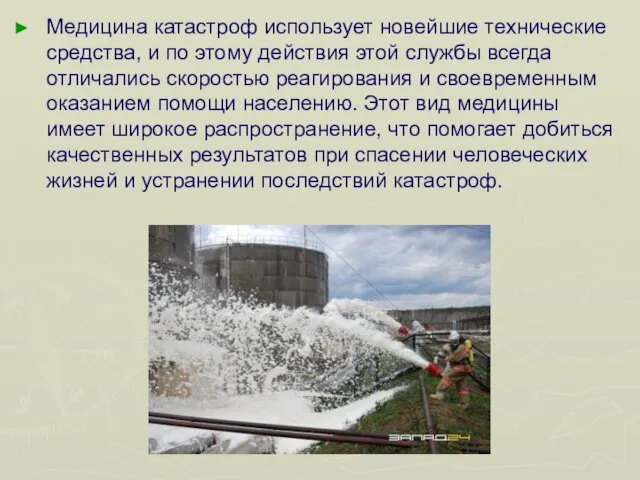 ► Медицина катастроф использует новейшие технические средства, и по этому действия этой службы всегда отличались скоростью реагирования и своевременным оказанием помощи населению. Этот вид медицины имеет широкое распространение, что помогает добиться качественных результатов при спасении человеческих жизней и устранении последствий катастроф.

ЗАПАД24